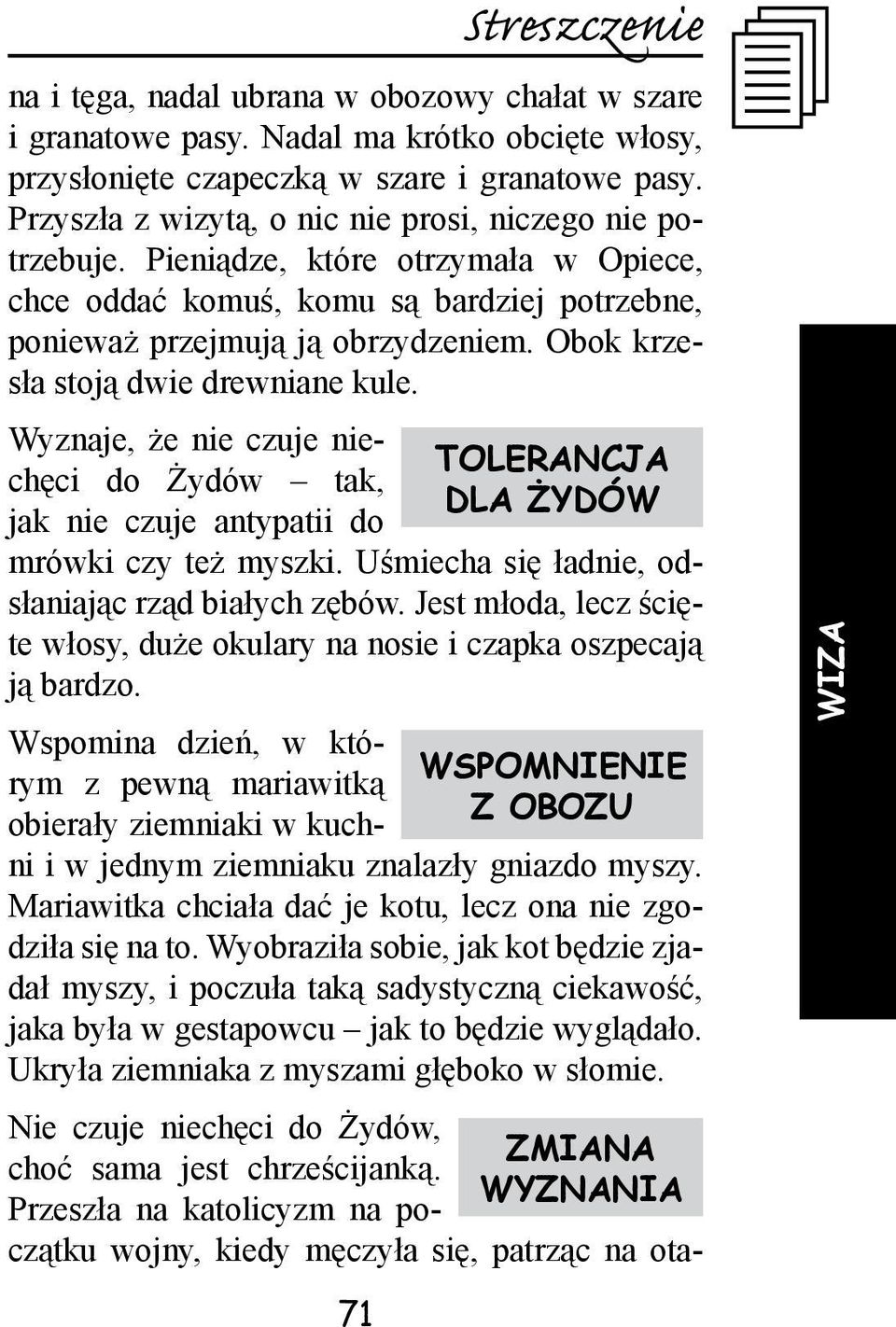 Streszczenie

na i tęga, nadal ubrana w obozowy chałat w szare i granatowe pasy. Nadal ma krótko obcięte włosy, przysłonięte czapeczką w szare i granatowe pasy. Przyszła z wizytą, o nic nie prosi, niczego nie potrzebuje. Pieniądze, które otrzymała w Opiece, chce oddać komuś, komu są bardziej potrzebne, ponieważ przejmują ją obrzydzeniem. Obok krzesła stoją dwie drewniane kule.

TOLERANCJA DLA ŻYDÓW

Wyznaje, że nie czuje niechęci do Żydów – tak, jak nie czuje antypatii do mrówki czy też myszki. Uśmiecha się ładnie, odsłaniając rząd białych zębów. Jest młoda, lecz ścięte włosy, duże okulary na nosie i czapka oszpecają ją bardzo.

WSPOMNIENIE Z OBOZU

Wspomina dzień, w którym z pewną mariawitką obierały ziemniaki w kuchni i w jednym ziemniaku znalazły gniazdo myszy. Mariawitka chciała dać je kotu, lecz ona nie zgodziła się na to. Wyobraziła sobie, jak kot będzie zjadał myszy, i poczuła taką sadystyczną ciekawość, jaka była w gestapowcu – jak to będzie wyglądało. Ukryła ziemniaka z myszami głęboko w słomie.

ZMIANA WYZNANIA

Nie czuje niechęci do Żydów, choć sama jest chrześcijanką. Przeszła na katolicyzm na początku wojny, kiedy męczyła się, patrząc na ota-

WIZA

71